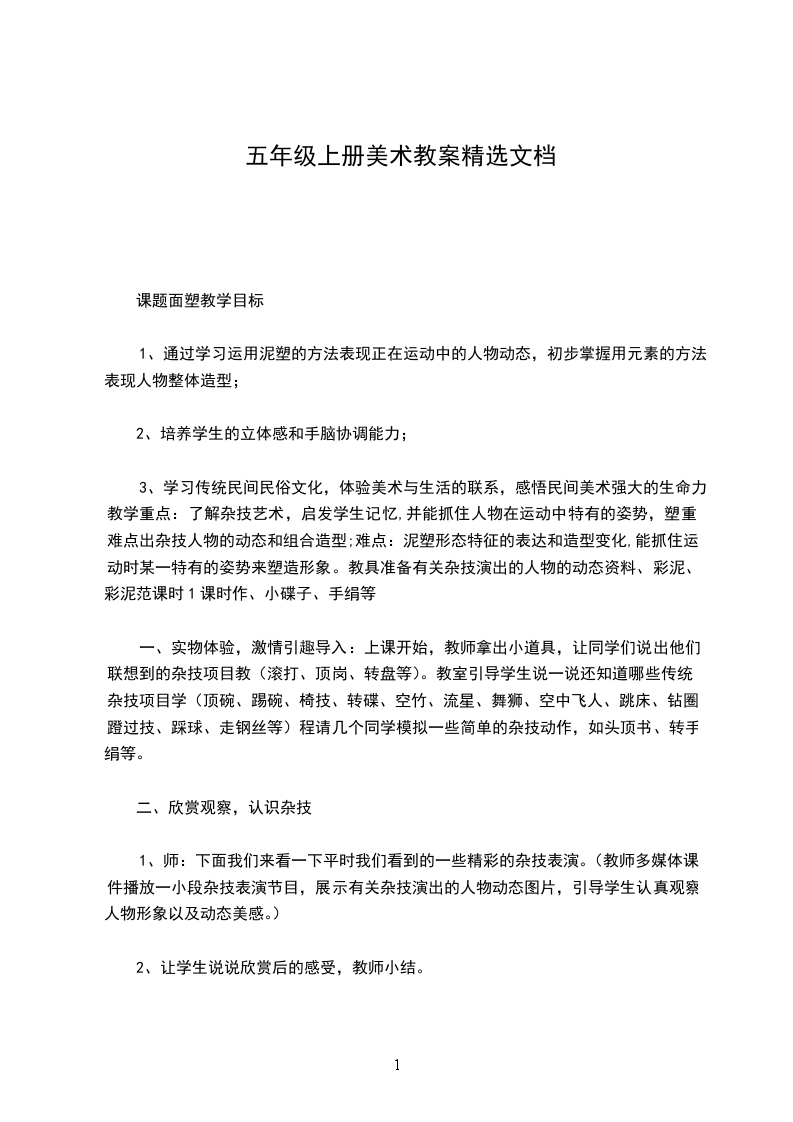 五年级上册美术教案精选文档

课题面塑教学目标

1、通过学习运用泥塑的方法表现正在运动中的人物动态，初步掌握用元素的方法表现人物整体造型；

2、培养学生的立体感和手脑协调能力；

3、学习传统民间民俗文化，体验美术与生活的联系，感悟民间美术强大的生命力教学重点：了解杂技艺术，启发学生记忆,并能抓住人物在运动中特有的姿势，塑重难点出杂技人物的动态和组合造型;难点：泥塑形态特征的表达和造型变化,能抓住运动时某一特有的姿势来塑造形象。教具准备有关杂技演出的人物的动态资料、彩泥、彩泥范课时1课时作、小碟子、手绢等

一、实物体验，激情引趣导入：上课开始，教师拿出小道具，让同学们说出他们联想到的杂技项目教（滚打、顶岗、转盘等)。教室引导学生说一说还知道哪些传统杂技项目学（顶碗、踢碗、椅技、转碟、空竹、流星、舞狮、空中飞人、跳床、钻圈蹬过技、踩球、走钢丝等）程请几个同学模拟一些简单的杂技动作，如头顶书、转手绢等。

二、欣赏观察，认识杂技

1、师：下面我们来看一下平时我们看到的一些精彩的杂技表演。(教师多媒体课件播放一小段杂技表演节目，展示有关杂技演出的人物动态图片，引导学生认真观察人物形象以及动态美感。)

2、让学生说说欣赏后的感受，教师小结。

1